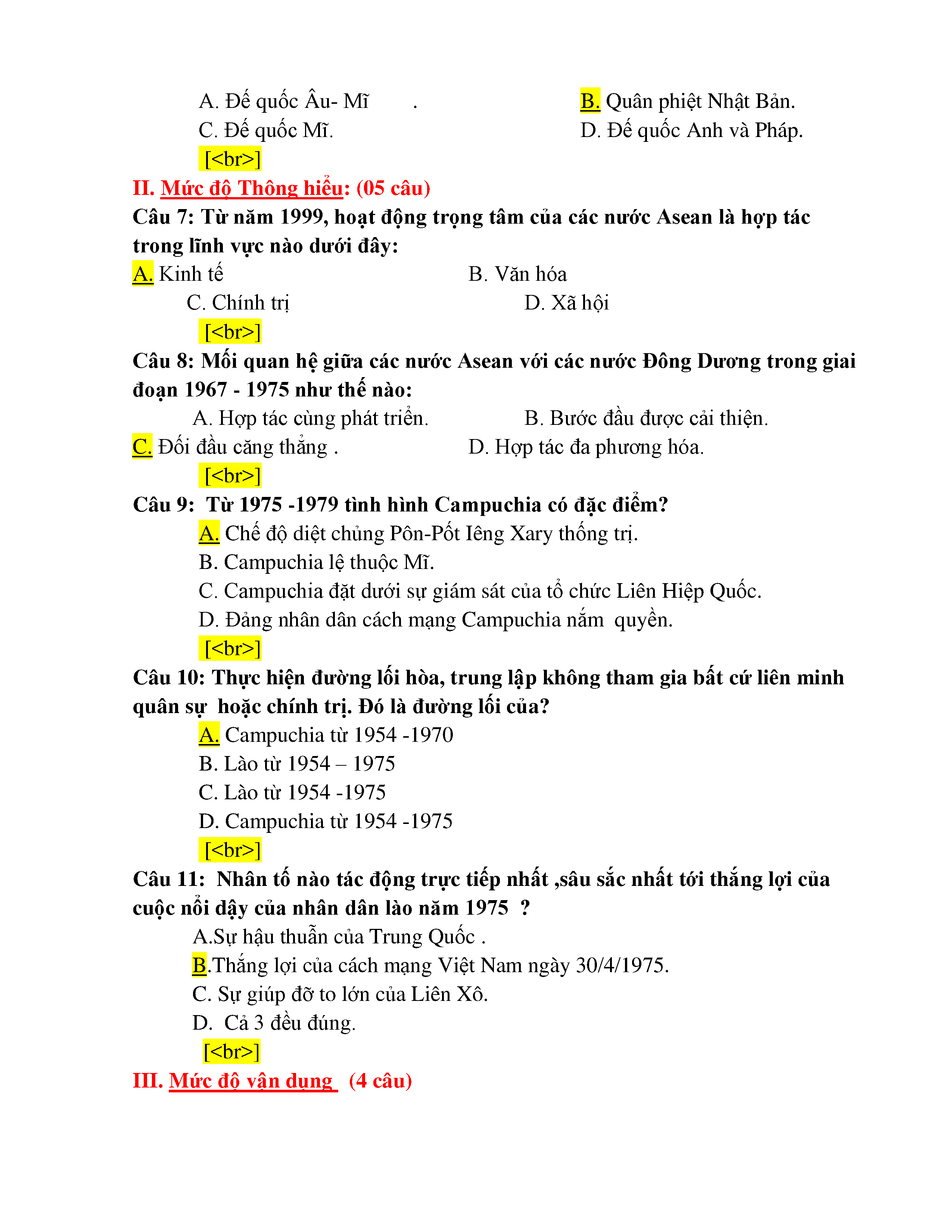 A. Đế quốc Âu- Mĩ .
B. Quân phiệt Nhật Bản.
C. Đế quốc Mĩ.
D. Đế quốc Anh và Pháp.
[<br>]
II. Mức độ Thông hiểu: (05 câu)
Câu 7: Từ năm 1999, hoạt động trọng tâm của các nước Asean là hợp tác trong lĩnh vực nào dưới đây:
A. Kinh tế
B. Văn hóa
C. Chính trị
D. Xã hội
[<br>]
Câu 8: Mối quan hệ giữa các nước Asean với các nước Đông Dương trong giai đoạn 1967 - 1975 như thế nào:
A. Hợp tác cùng phát triển.
B. Bước đầu được cải thiện.
C. Đối đầu căng thẳng .
D. Hợp tác đa phương hóa.
[<br>]
Câu 9: Từ 1975 -1979 tình hình Campuchia có đặc điểm?
A. Chế độ diệt chủng Pôn-Pốt Iêng Xary thống trị.
B. Campuchia lệ thuộc Mĩ.
C. Campuchia đặt dưới sự giám sát của tổ chức Liên Hiệp Quốc.
D. Đảng nhân dân cách mạng Campuchia nắm quyền.
[<br>]
Câu 10: Thực hiện đường lối hòa, trung lập không tham gia bất cứ liên minh quân sự hoặc chính trị. Đó là đường lối của?
A. Campuchia từ 1954 -1970
B. Lào từ 1954 – 1975
C. Lào từ 1954 -1975
D. Campuchia từ 1954 -1975
[<br>]
Câu 11: Nhân tố nào tác động trực tiếp nhất ,sâu sắc nhất tới thắng lợi của cuộc nổi dậy của nhân dân lào năm 1975 ?
A.Sự hậu thuẫn của Trung Quốc .
B.Thắng lợi của cách mạng Việt Nam ngày 30/4/1975.
C. Sự giúp đỡ to lớn của Liên Xô.
D. Cả 3 đều đúng.
[<br>]
III. Mức độ vận dụng (4 câu)